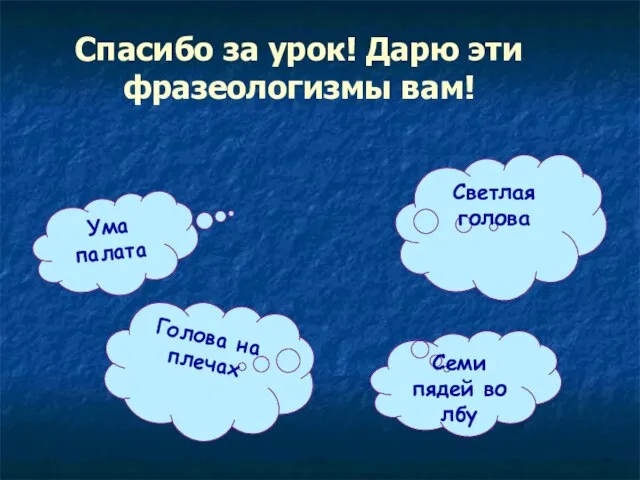 Спасибо за урок! Дарю эти фразеологизмы вам!

Ума палата

Светлая голова

Голова на плечах

Семи пядей во лбу